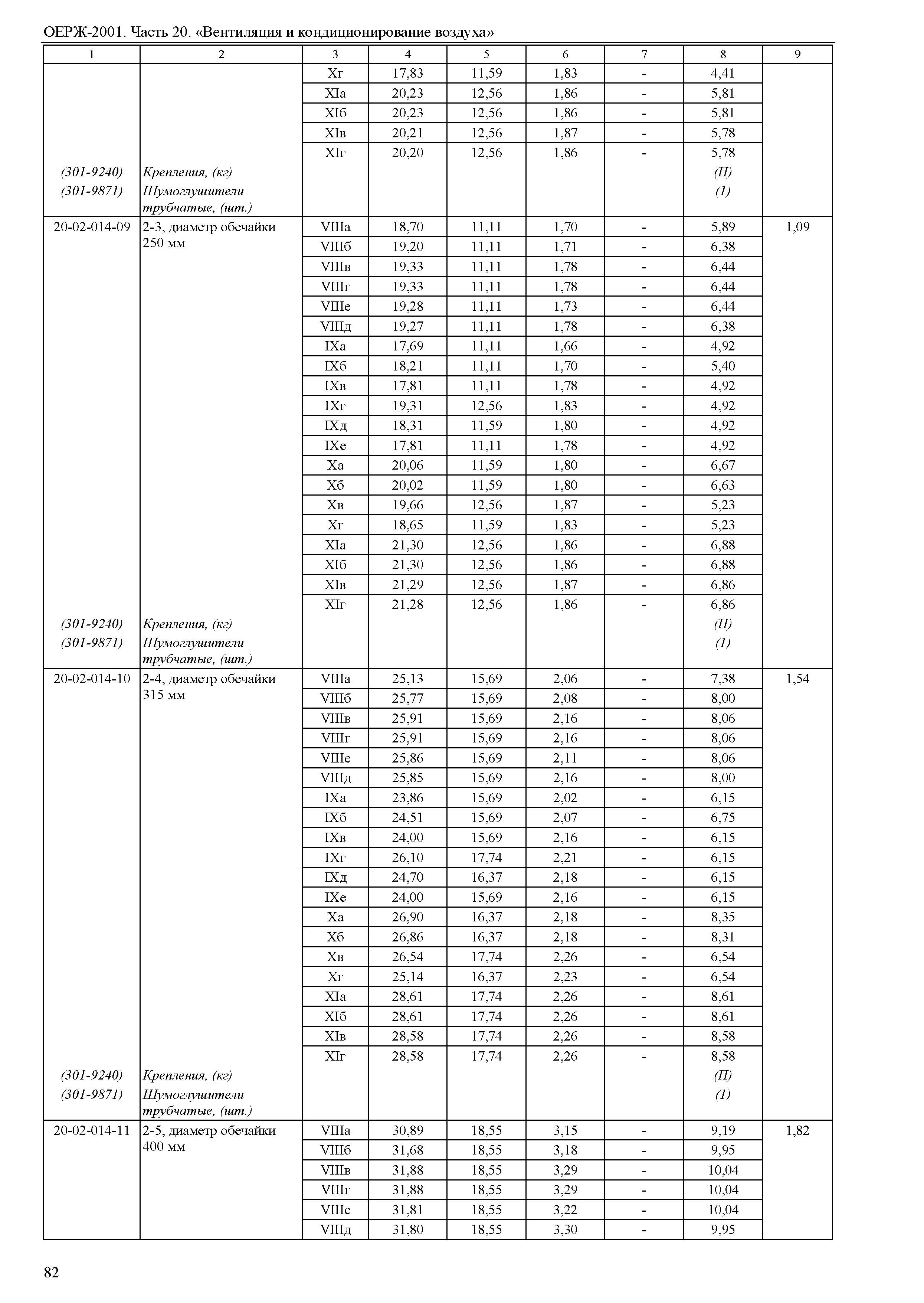 ОЕРЖ-2001. Часть 20. «Вентиляция и кондиционирование воздуха»

| 1 | 2 | 3 | 4 | 5 | 6 | 7 | 8 | 9 |
|---|---|---|---|---|---|---|---|---|
| | | Xг | 17,83 | 11,59 | 1,83 | - | 4,41 | |
| | | XIа | 20,23 | 12,56 | 1,86 | - | 5,81 | |
| | | XIб | 20,23 | 12,56 | 1,86 | - | 5,81 | |
| | | XIв | 20,21 | 12,56 | 1,87 | - | 5,78 | |
| | | XIг | 20,20 | 12,56 | 1,86 | - | 5,78 | |
| (301-9240) | Крепления, (кг) | | | | | | (П) | |
| (301-9871) | Шумоглушители трубчатые, (шт.) | | | | | | (1) | |
| 20-02-014-09 | 2-3, диаметр обечайки 250 мм | VIIIа | 18,70 | 11,11 | 1,70 | - | 5,89 | 1,09 |
| | | VIIIб | 19,20 | 11,11 | 1,71 | - | 6,38 | |
| | | VIIIв | 19,33 | 11,11 | 1,78 | - | 6,44 | |
| | | VIIIг | 19,33 | 11,11 | 1,78 | - | 6,44 | |
| | | VIIIе | 19,28 | 11,11 | 1,73 | - | 6,44 | |
| | | VIIIд | 19,27 | 11,11 | 1,78 | - | 6,38 | |
| | | IXа | 17,69 | 11,11 | 1,66 | - | 4,92 | |
| | | IXб | 18,21 | 11,11 | 1,70 | - | 5,40 | |
| | | IXв | 17,81 | 11,11 | 1,78 | - | 4,92 | |
| | | IXг | 19,31 | 12,56 | 1,83 | - | 4,92 | |
| | | IXд | 18,31 | 11,59 | 1,80 | - | 4,92 | |
| | | IXе | 17,81 | 11,11 | 1,78 | - | 4,92 | |
| | | Xа | 20,06 | 11,59 | 1,80 | - | 6,67 | |
| | | Xб | 20,02 | 11,59 | 1,80 | - | 6,63 | |
| | | Xв | 19,66 | 12,56 | 1,87 | - | 5,23 | |
| | | Xг | 18,65 | 11,59 | 1,83 | - | 5,23 | |
| | | XIа | 21,30 | 12,56 | 1,86 | - | 6,88 | |
| | | XIб | 21,30 | 12,56 | 1,86 | - | 6,88 | |
| | | XIв | 21,29 | 12,56 | 1,87 | - | 6,86 | |
| | | XIг | 21,28 | 12,56 | 1,86 | - | 6,86 | |
| (301-9240) | Крепления, (кг) | | | | | | (П) | |
| (301-9871) | Шумоглушители трубчатые, (шт.) | | | | | | (1) | |
| 20-02-014-10 | 2-4, диаметр обечайки 315 мм | VIIIа | 25,13 | 15,69 | 2,06 | - | 7,38 | 1,54 |
| | | VIIIб | 25,77 | 15,69 | 2,08 | - | 8,00 | |
| | | VIIIв | 25,91 | 15,69 | 2,16 | - | 8,06 | |
| | | VIIIг | 25,91 | 15,69 | 2,16 | - | 8,06 | |
| | | VIIIе | 25,86 | 15,69 | 2,11 | - | 8,06 | |
| | | VIIIд | 25,85 | 15,69 | 2,16 | - | 8,00 | |
| | | IXа | 23,86 | 15,69 | 2,02 | - | 6,15 | |
| | | IXб | 24,51 | 15,69 | 2,07 | - | 6,75 | |
| | | IXв | 24,00 | 15,69 | 2,16 | - | 6,15 | |
| | | IXг | 26,10 | 17,74 | 2,21 | - | 6,15 | |
| | | IXд | 24,70 | 16,37 | 2,18 | - | 6,15 | |
| | | IXе | 24,00 | 15,69 | 2,16 | - | 6,15 | |
| | | Xа | 26,90 | 16,37 | 2,18 | - | 8,35 | |
| | | Xб | 26,86 | 16,37 | 2,18 | - | 8,31 | |
| | | Xв | 26,54 | 17,74 | 2,26 | - | 6,54 | |
| | | Xг | 25,14 | 16,37 | 2,23 | - | 6,54 | |
| | | XIа | 28,61 | 17,74 | 2,26 | - | 8,61 | |
| | | XIб | 28,61 | 17,74 | 2,26 | - | 8,61 | |
| | | XIв | 28,58 | 17,74 | 2,26 | - | 8,58 | |
| | | XIг | 28,58 | 17,74 | 2,26 | - | 8,58 | |
| (301-9240) | Крепления, (кг) | | | | | | (П) | |
| (301-9871) | Шумоглушители трубчатые, (шт.) | | | | | | (1) | |
| 20-02-014-11 | 2-5, диаметр обечайки 400 мм | VIIIа | 30,89 | 18,55 | 3,15 | - | 9,19 | 1,82 |
| | | VIIIб | 31,68 | 18,55 | 3,18 | - | 9,95 | |
| | | VIIIв | 31,88 | 18,55 | 3,29 | - | 10,04 | |
| | | VIIIг | 31,88 | 18,55 | 3,29 | - | 10,04 | |
| | | VIIIе | 31,81 | 18,55 | 3,22 | - | 10,04 | |
| | | VIIIд | 31,80 | 18,55 | 3,30 | - | 9,95 | |

82